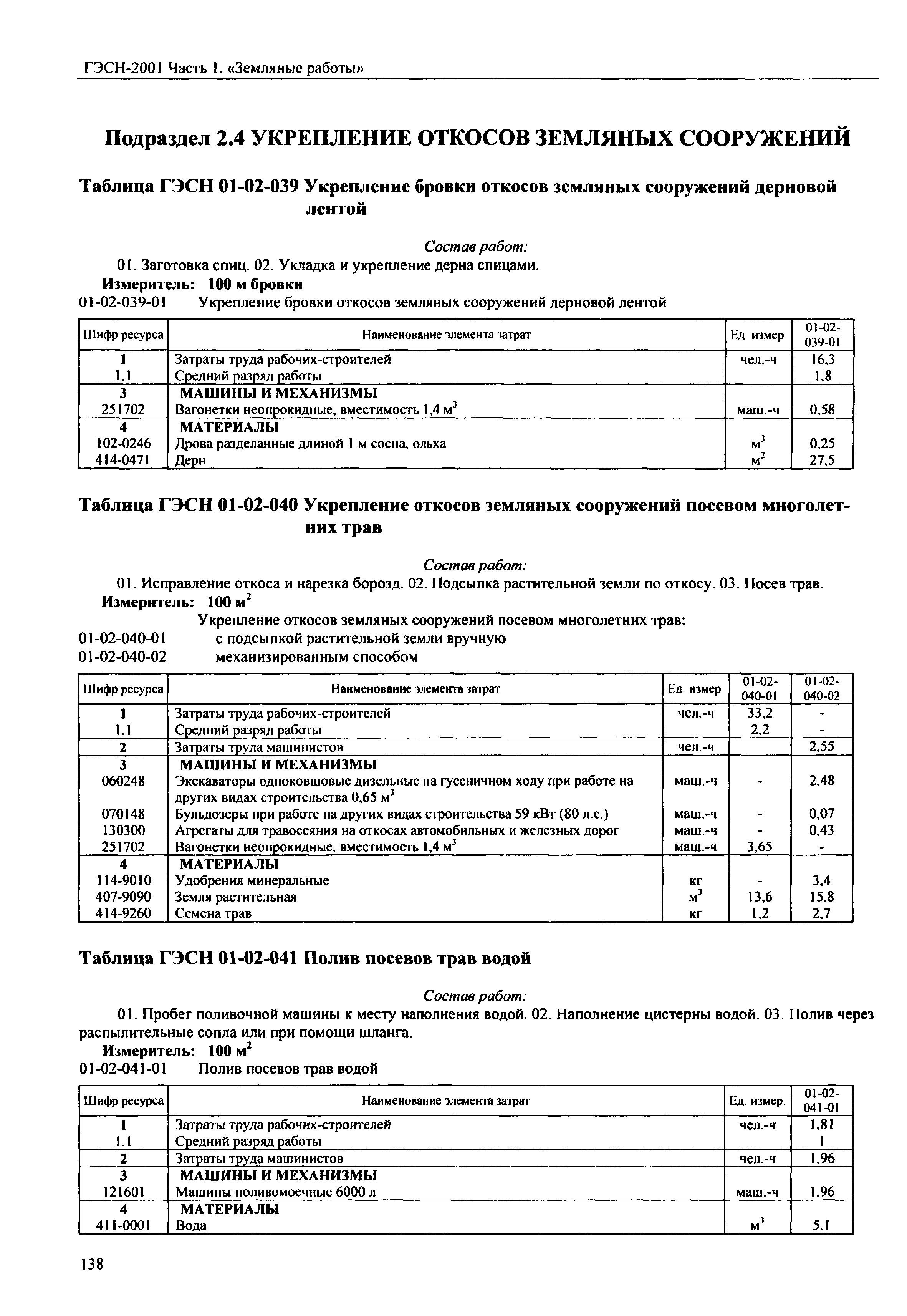 ГЭСН-2001 Часть 1. «Земляные работы»

Подраздел 2.4 УКРЕПЛЕНИЕ ОТКОСОВ ЗЕМЛЯНЫХ СООРУЖЕНИЙ

Таблица ГЭСН 01-02-039 Укрепление бровки откосов земляных сооружений дерновой лентой

Состав работ:

01. Заготовка спиц. 02. Укладка и укрепление дерна спицами.

Измеритель: 100 м бровки

01-02-039-01 Укрепление бровки откосов земляных сооружений дерновой лентой

| Шифр ресурса | Наименование элемента затрат | Ед измер | 01-02-039-01 |
|---|---|---|---|
| 1 | Затраты труда рабочих-строителей | чел.-ч | 16,3 |
| 1.1 | Средний разряд работы | | 1,8 |
| 3 | МАШИНЫ И МЕХАНИЗМЫ | | |
| 251702 | Вагонетки неопрокидные, вместимость 1,4 $м^3$ | маш.-ч | 0,58 |
| 4 | МАТЕРИАЛЫ | | |
| 102-0246 | Дрова разделанные длиной 1 м сосна, ольха | $м^3$ | 0,25 |
| 414-0471 | Дерн | $м^2$ | 27,5 |

Таблица ГЭСН 01-02-040 Укрепление откосов земляных сооружений посевом многолетних трав

Состав работ:

01. Исправление откоса и нарезка борозд. 02. Подсыпка растительной земли по откосу. 03. Посев трав.

Измеритель: 100 $м^2$

Укрепление откосов земляных сооружений посевом многолетних трав:

01-02-040-01 с подсыпкой растительной земли вручную

01-02-040-02 механизированным способом

| Шифр ресурса | Наименование элемента затрат | Ед измер | 01-02-040-01 | 01-02-040-02 |
|---|---|---|---|---|
| 1 | Затраты труда рабочих-строителей | чел.-ч | 33,2 | - |
| 1.1 | Средний разряд работы | | 2,2 | - |
| 2 | Затраты труда машинистов | чел.-ч | | 2,55 |
| 3 | МАШИНЫ И МЕХАНИЗМЫ | | | |
| 060248 | Экскаваторы одноковшовые дизельные на гусеничном ходу при работе на других видах строительства 0,65 $м^3$ | маш.-ч | - | 2,48 |
| 070148 | Бульдозеры при работе на других видах строительства 59 кВт (80 л.с.) | маш.-ч | - | 0,07 |
| 130300 | Агрегаты для травосеяния на откосах автомобильных и железных дорог | маш.-ч | - | 0,43 |
| 251702 | Вагонетки неопрокидные, вместимость 1,4 $м^3$ | маш.-ч | 3,65 | - |
| 4 | МАТЕРИАЛЫ | | | |
| 114-9010 | Удобрения минеральные | кг | - | 3,4 |
| 407-9090 | Земля растительная | $м^3$ | 13,6 | 15,8 |
| 414-9260 | Семена трав | кг | 1,2 | 2,7 |

Таблица ГЭСН 01-02-041 Полив посевов трав водой

Состав работ:

01. Пробег поливочной машины к месту наполнения водой. 02. Наполнение цистерны водой. 03. Полив через распылительные сопла или при помощи шланга.

Измеритель: 100 $м^2$

01-02-041-01 Полив посевов трав водой

| Шифр ресурса | Наименование элемента затрат | Ед. измер. | 01-02-041-01 |
|---|---|---|---|
| 1 | Затраты труда рабочих-строителей | чел.-ч | 1,81 |
| 1.1 | Средний разряд работы | | 1 |
| 2 | Затраты труда машинистов | чел.-ч | 1,96 |
| 3 | МАШИНЫ И МЕХАНИЗМЫ | | |
| 121601 | Машины поливомоечные 6000 л | маш.-ч | 1,96 |
| 4 | МАТЕРИАЛЫ | | |
| 411-0001 | Вода | $м^3$ | 5,1 |

138